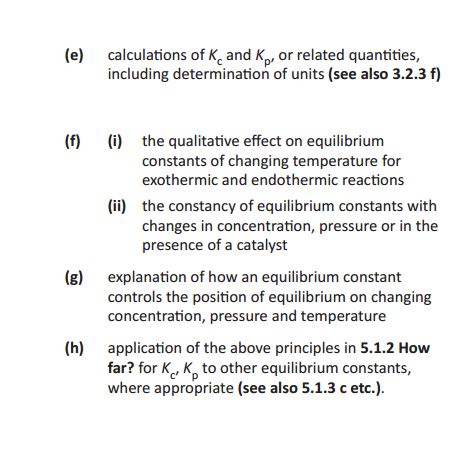 (e) calculations of $K_c$ and $K_p$, or related quantities, including determination of units (see also 3.2.3 f)

(f) (i) the qualitative effect on equilibrium constants of changing temperature for exothermic and endothermic reactions

(ii) the constancy of equilibrium constants with changes in concentration, pressure or in the presence of a catalyst

(g) explanation of how an equilibrium constant controls the position of equilibrium on changing concentration, pressure and temperature

(h) application of the above principles in 5.1.2 How far? for $K_c$, $K_p$ to other equilibrium constants, where appropriate (see also 5.1.3 c etc.).